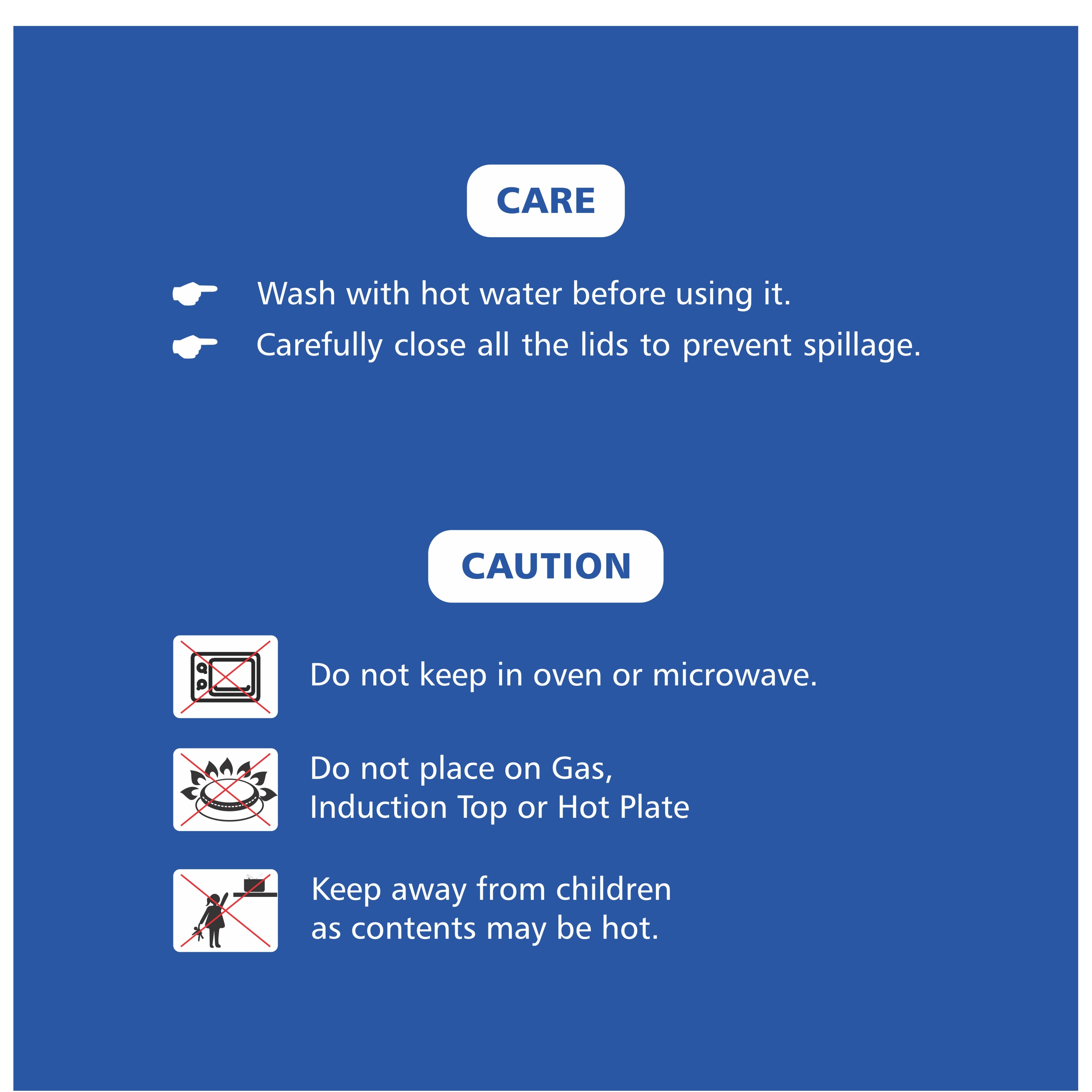 CARE

Wash with hot water before using it.

Carefully close all the lids to prevent spillage.

CAUTION

Do not keep in oven or microwave.

Do not place on Gas,
Induction Top or Hot Plate

Keep away from children
as contents may be hot.